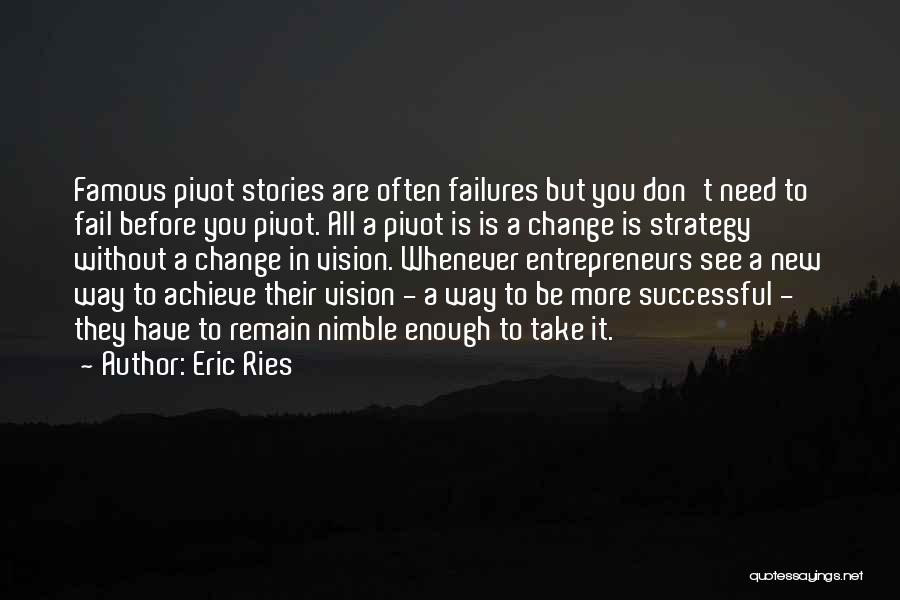 Famous pivot stories are often failures but you don t need to fail before you pivot. All a pivot is is a change is strategy without a change in vision. Whenever entrepreneurs see a new way to achieve their vision - a way to be more successful - they have to remain nimble enough to take it.

- Author: Eric Ries

quotessayings.net